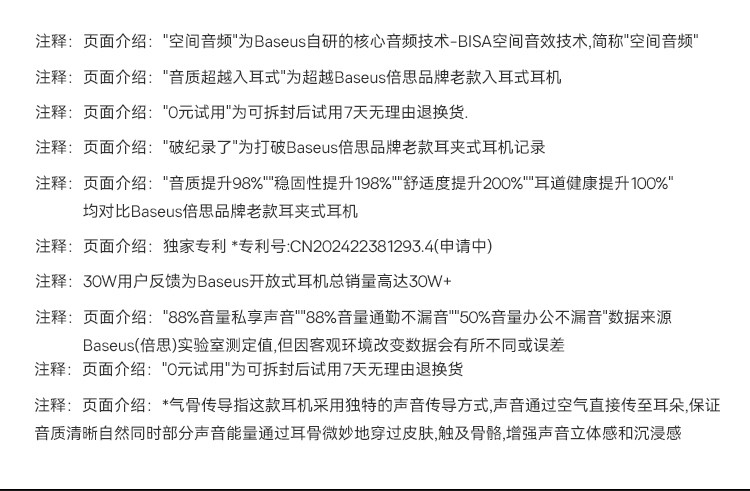 注释：页面介绍：“空间音频”为Baseus自研的核心音频技术-BISA空间音效技术,简称“空间音频”

注释：页面介绍：“音质超越入耳式”为超越Baseus倍思品牌老款入耳式耳机

注释：页面介绍：“0元试用”为可拆封后试用7天无理由退换货.

注释：页面介绍：“破纪录了”为打破Baseus倍思品牌老款耳夹式耳机记录

注释：页面介绍：“音质提升98%”“稳固性提升198%”“舒适度提升200%”“耳道健康提升100%”均对比Baseus倍思品牌老款耳夹式耳机

注释：页面介绍：独家专利 *专利号:CN202422381293.4(申请中)

注释：30W用户反馈为Baseus开放式耳机总销量高达30W+

注释：页面介绍：“88%音量私享声音”“88%音量通勤不漏音”“50%音量办公不漏音”数据来源Baseus(倍思)实验室测定值,但因客观环境改变数据会有所不同或误差

注释：页面介绍：“0元试用”为可拆封后试用7天无理由退换货

注释：页面介绍：*气骨传导指这款耳机采用独特的声音传导方式,声音通过空气直接传至耳朵,保证音质清晰自然同时部分声音能量通过耳骨微妙地穿过皮肤,触及骨骼,增强声音立体感和沉浸感